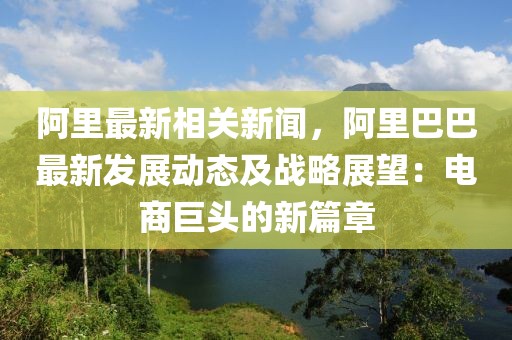 阿里最新相关新闻，阿里巴巴最新发展动态及战略展望：电商巨头的新篇章